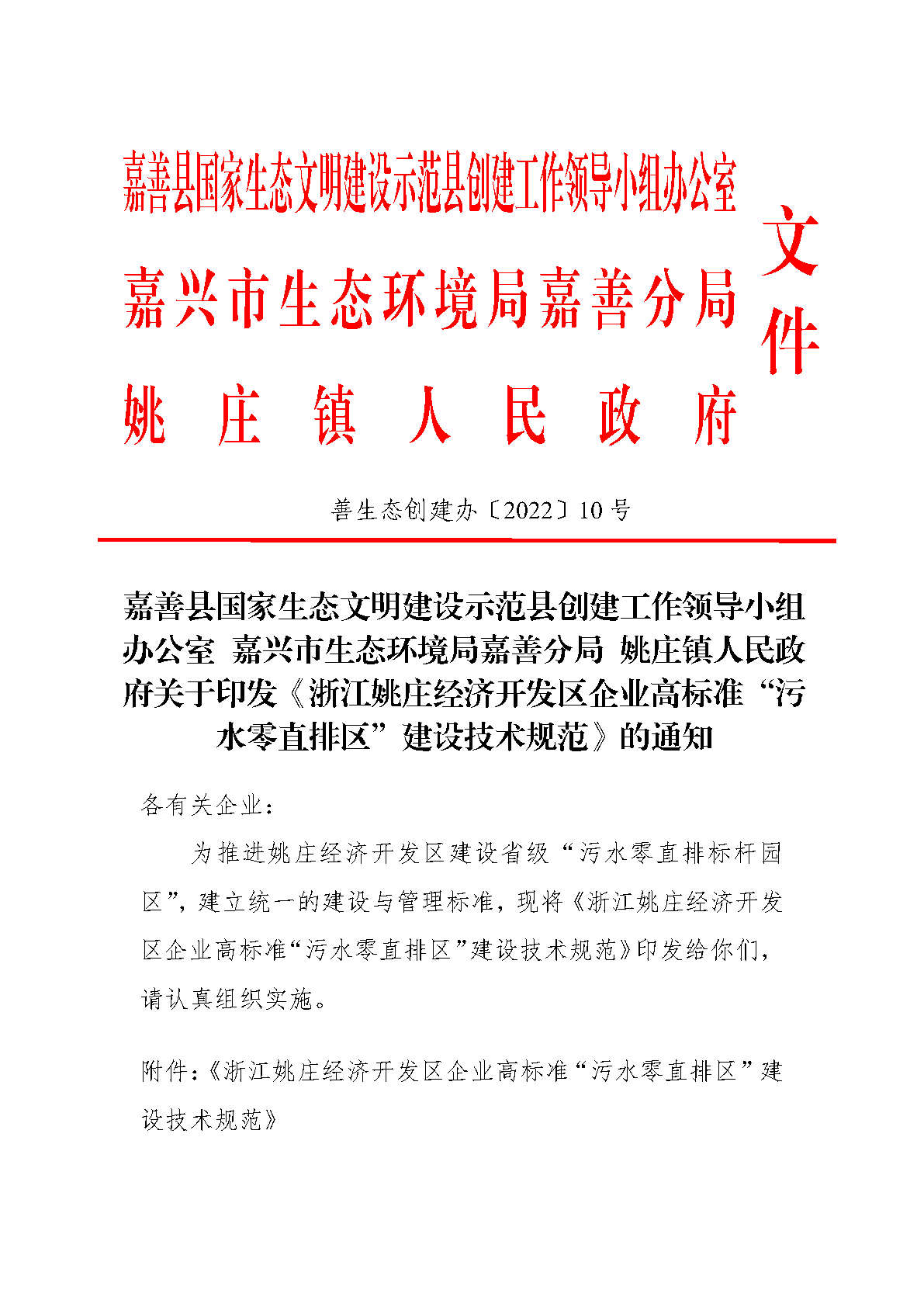 嘉善县国家生态文明建设示范县创建工作领导小组办公室
嘉兴市生态环境局嘉善分局
姚庄镇人民政府
文件

善生态创建办〔2022〕10号

嘉善县国家生态文明建设示范县创建工作领导小组办公室 嘉兴市生态环境局嘉善分局 姚庄镇人民政府关于印发《浙江姚庄经济开发区企业高标准“污水零直排区”建设技术规范》的通知

各有关企业：

为推进姚庄经济开发区建设省级“污水零直排标杆园区”，建立统一的建设与管理标准，现将《浙江姚庄经济开发区企业高标准“污水零直排区”建设技术规范》印发给你们，请认真组织实施。

附件：《浙江姚庄经济开发区企业高标准“污水零直排区”建设技术规范》